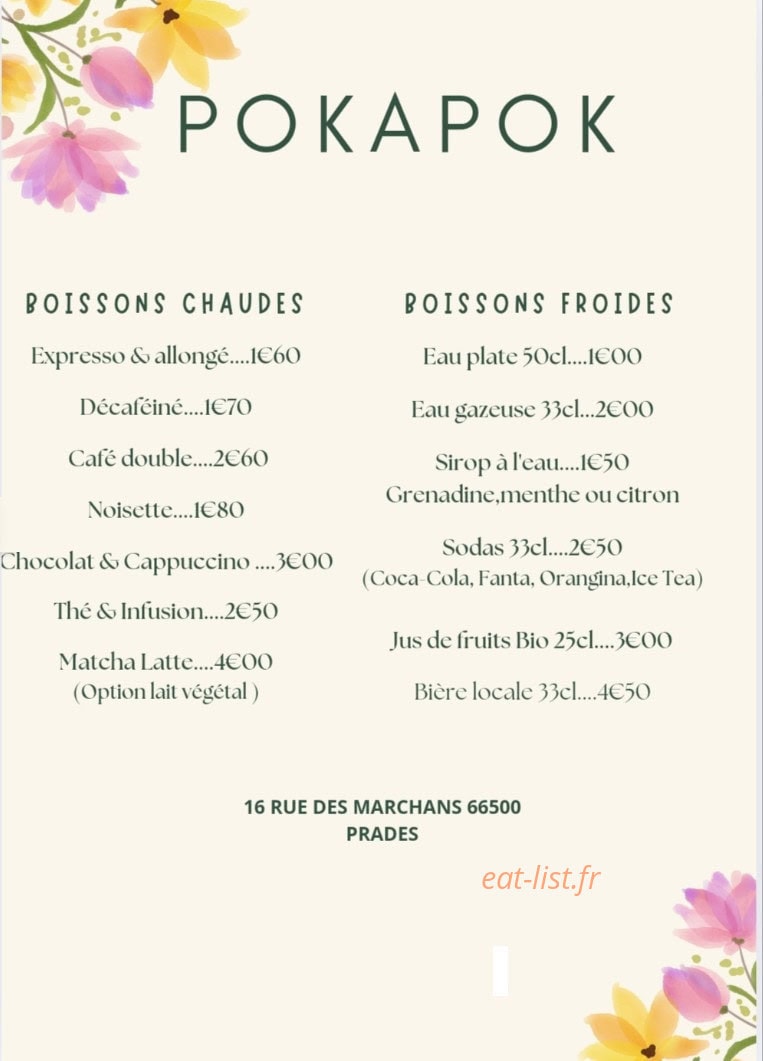 POKAPOK

BOISSONS CHAUDES

Expresso & allongé....1€60

Décaféiné....1€70

Café double....2€60

Noisette....1€80

Chocolat & Cappuccino ....3€00

Thé & Infusion....2€50

Matcha Latte....4€00
(Option lait végétal )

BOISSONS FROIDES

Eau plate 50cl....1€00

Eau gazeuse 33cl...2€00

Sirop à l'eau....1€50
Grenadine,menthe ou citron

Sodas 33cl....2€50
(Coca-Cola, Fanta, Orangina,Ice Tea)

Jus de fruits Bio 25cl....3€00

Bière locale 33cl....4€50

16 RUE DES MARCHANS 66500
PRADES

eat-list.fr